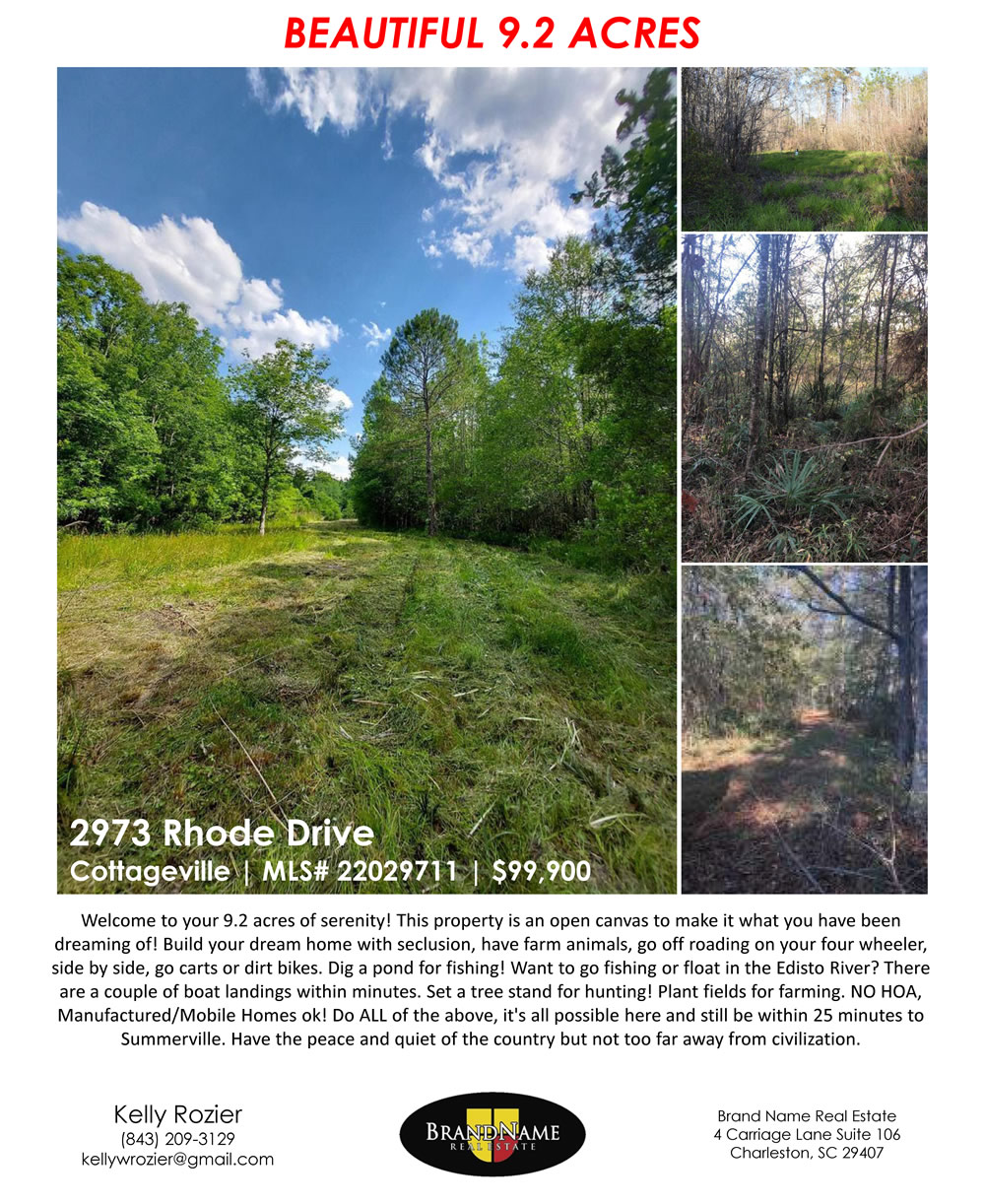 BEAUTIFUL 9.2 ACRES

2973 Rhode Drive
Cottageville | MLS# 22029711 | $99,900

Welcome to your 9.2 acres of serenity! This property is an open canvas to make it what you have been dreaming of! Build your dream home with seclusion, have farm animals, go off roading on your four wheeler, side by side, go carts or dirt bikes. Dig a pond for fishing! Want to go fishing or float in the Edisto River? There are a couple of boat landings within minutes. Set a tree stand for hunting! Plant fields for farming. NO HOA, Manufactured/Mobile Homes ok! Do ALL of the above, it's all possible here and still be within 25 minutes to Summerville. Have the peace and quiet of the country but not too far away from civilization.

Kelly Rozier
(843) 209-3129
kellywrozier@gmail.com

BRANDNAME
REAL ESTATE

Brand Name Real Estate
4 Carriage Lane Suite 106
Charleston, SC 29407